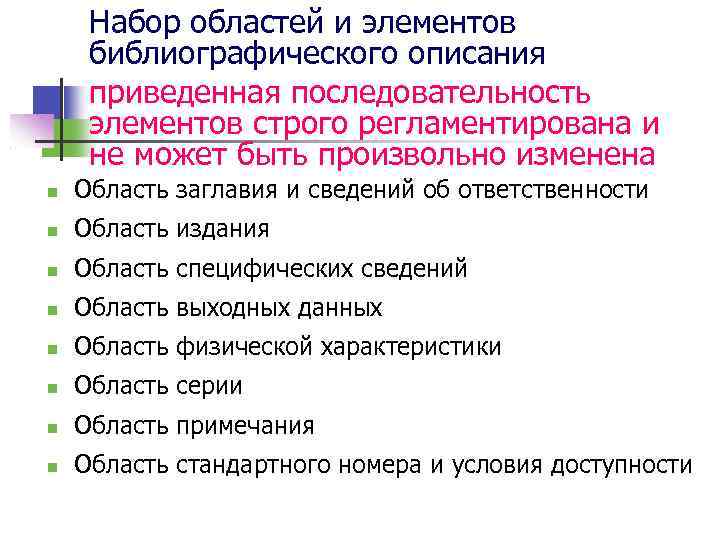 Набор областей и элементов библиографического описания

приведенная последовательность элементов строго регламентирована и не может быть произвольно изменена

- Область заглавия и сведений об ответственности
- Область издания
- Область специфических сведений
- Область выходных данных
- Область физической характеристики
- Область серии
- Область примечания
- Область стандартного номера и условия доступности